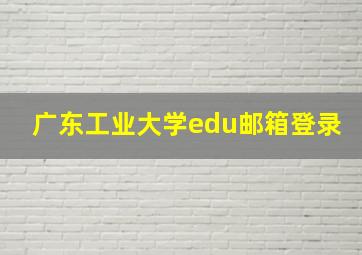 广东工业大学edu邮箱登录